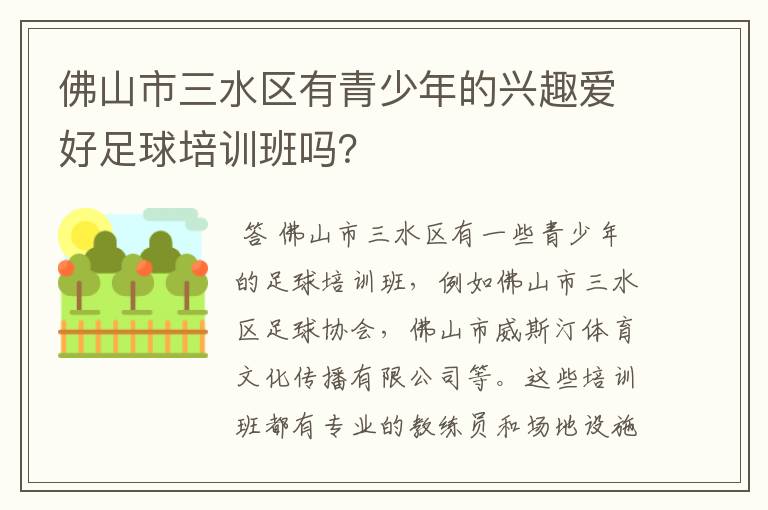 佛山市三水区有青少年的兴趣爱好足球培训班吗?

答 佛山市三水区有一些青少年的足球培训班，例如佛山市三水区足球协会，佛山市威斯汀体育文化传播有限公司等。这些培训班都有专业的教练员和场地设施